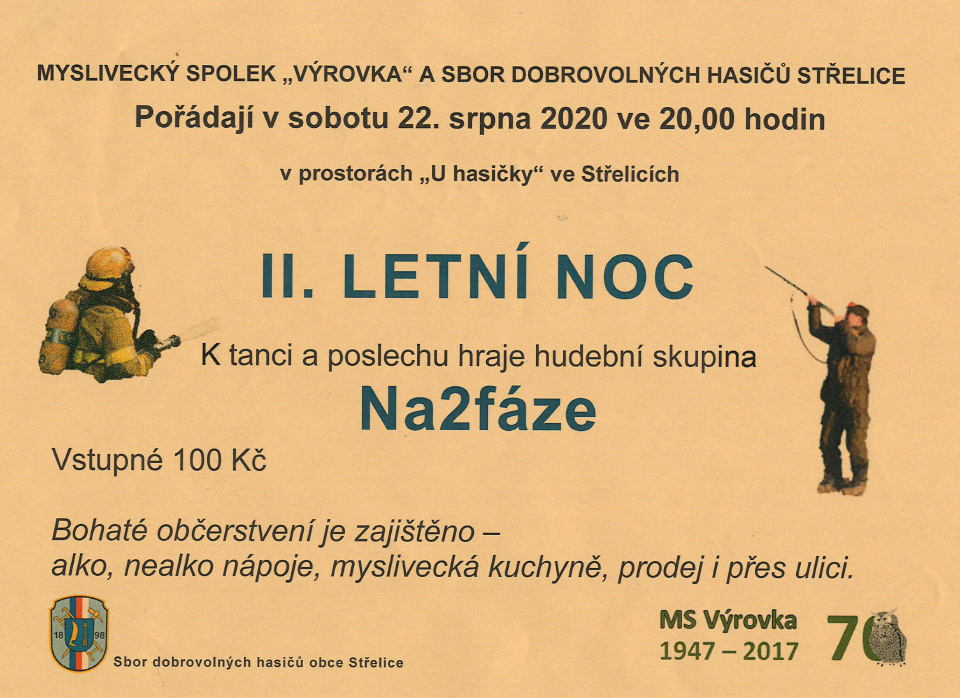 MYSLIVECKÝ SPOLEK „VÝROVKA“ A SBOR DOBROVOLNÝCH HASIČŮ STŘELICE

Pořádají v sobotu 22. srpna 2020 ve 20,00 hodin

v prostorách „U hasičky“ ve Střelicích

II. LETNÍ NOC

K tanci a poslechu hraje hudební skupina

Na2fáze

Vstupné 100 Kč

Bohaté občerstvení je zajištěno – alko, nealko nápoje, myslivecká kuchyně, prodej i přes ulici.

18 98

Sbor dobrovolných hasičů obce Střelice

MS Výrovka
1947 – 2017

70